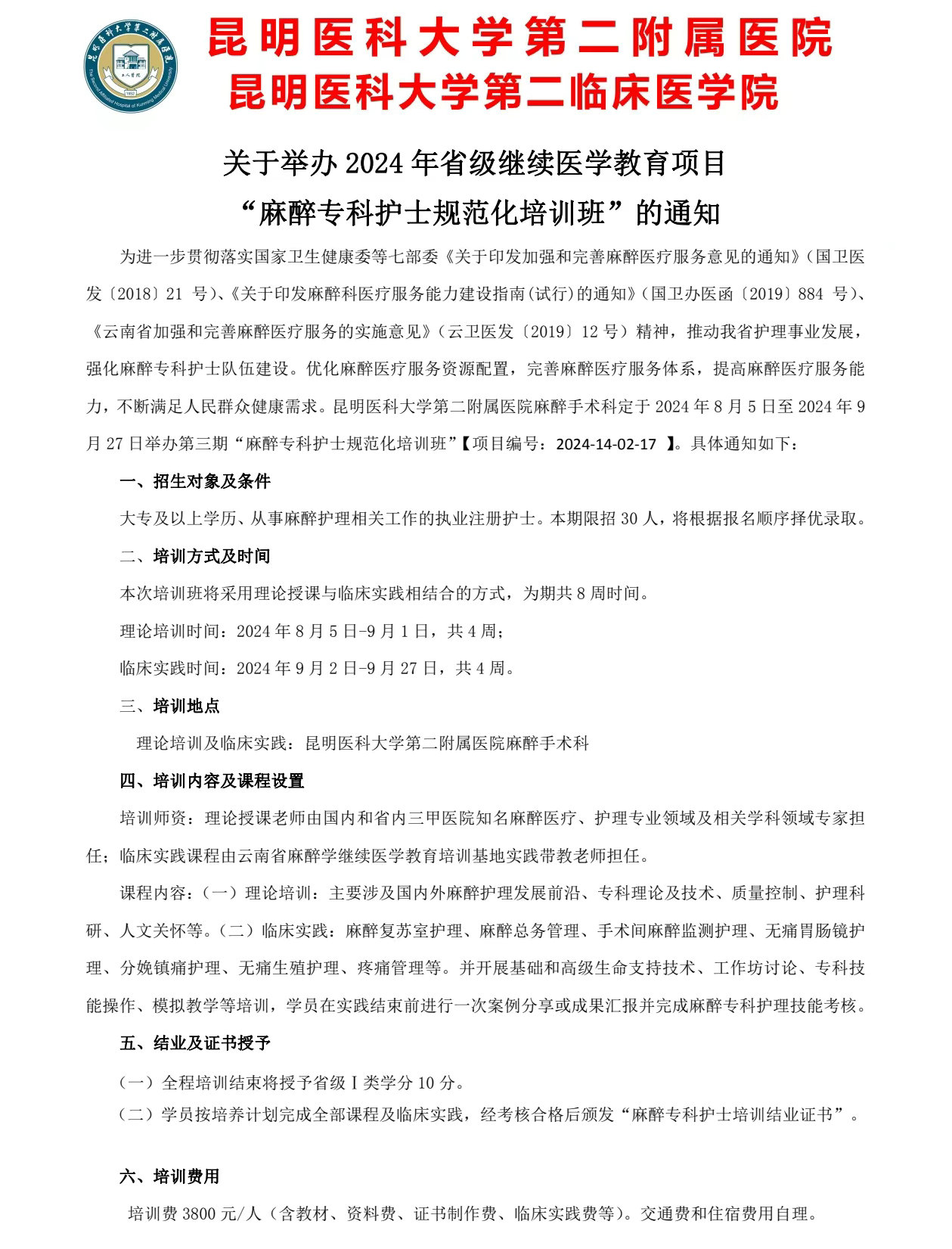 昆明医科大学第二附属医院
昆明医科大学第二临床医学院

关于举办 2024 年省级继续医学教育项目
“麻醉专科护士规范化培训班”的通知

为进一步贯彻落实国家卫生健康委等七部委《关于印发加强和完善麻醉医疗服务意见的通知》（国卫医发〔2018〕21 号）、《关于印发麻醉科医疗服务能力建设指南(试行)的通知》（国卫办医函〔2019〕884 号）、《云南省加强和完善麻醉医疗服务的实施意见》（云卫医发〔2019〕12 号）精神，推动我省护理事业发展，强化麻醉专科护士队伍建设。优化麻醉医疗服务资源配置，完善麻醉医疗服务体系，提高麻醉医疗服务能力，不断满足人民群众健康需求。昆明医科大学第二附属医院麻醉手术科定于 2024 年 8 月 5 日至 2024 年 9 月 27 日举办第三期“麻醉专科护士规范化培训班”【项目编号：2024-14-02-17 】。具体通知如下：

一、招生对象及条件

大专及以上学历、从事麻醉护理相关工作的执业注册护士。本期限招 30 人，将根据报名顺序择优录取。

二、培训方式及时间

本次培训班将采用理论授课与临床实践相结合的方式，为期共 8 周时间。

理论培训时间：2024 年 8 月 5 日-9 月 1 日，共 4 周；

临床实践时间：2024 年 9 月 2 日-9 月 27 日，共 4 周。

三、培训地点

理论培训及临床实践：昆明医科大学第二附属医院麻醉手术科

四、培训内容及课程设置

培训师资：理论授课老师由国内和省内三甲医院知名麻醉医疗、护理专业领域及相关学科领域专家担任；临床实践课程由云南省麻醉学继续医学教育培训基地实践带教老师担任。

课程内容：（一）理论培训：主要涉及国内外麻醉护理发展前沿、专科理论及技术、质量控制、护理科研、人文关怀等。（二）临床实践：麻醉复苏室护理、麻醉总务管理、手术间麻醉监测护理、无痛胃肠镜护理、分娩镇痛护理、无痛生殖护理、疼痛管理等。并开展基础和高级生命支持技术、工作坊讨论、专科技能操作、模拟教学等培训，学员在实践结束前进行一次案例分享或成果汇报并完成麻醉专科护理技能考核。

五、结业及证书授予

（一）全程培训结束将授予省级 I 类学分 10 分。

（二）学员按培养计划完成全部课程及临床实践，经考核合格后颁发“麻醉专科护士培训结业证书”。

六、培训费用

培训费 3800 元/人（含教材、资料费、证书制作费、临床实践费等）。交通费和住宿费用自理。